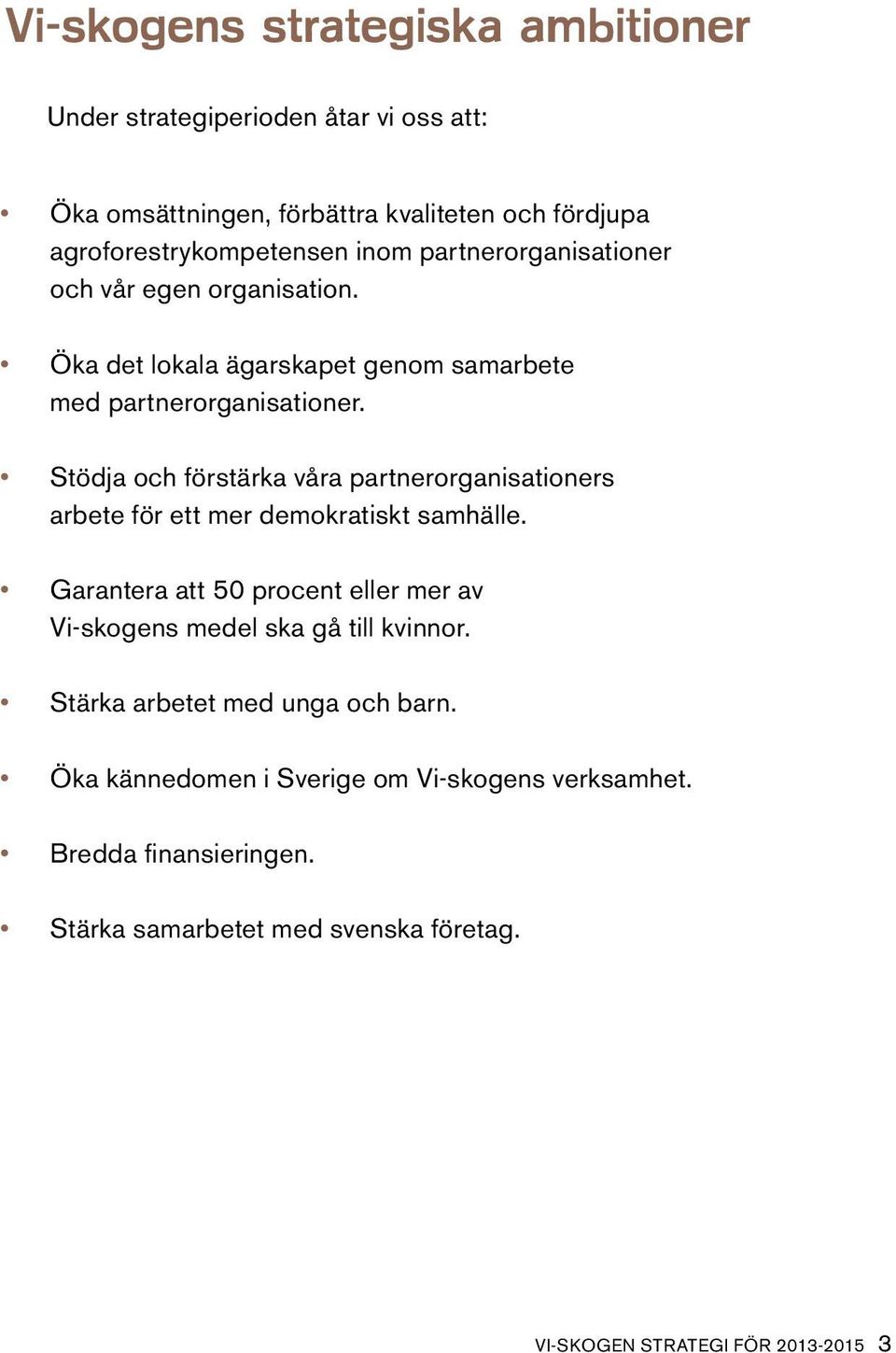 Vi-skogens strategiska ambitioner

Under strategiperioden åtar vi oss att:

• Öka omsättningen, förbättra kvaliteten och fördjupa agroforestrykompetensen inom partnerorganisationer och vår egen organisation.

• Öka det lokala ägarskapet genom samarbete med partnerorganisationer.

• Stödja och förstärka våra partnerorganisationers arbete för ett mer demokratiskt samhälle.

• Garantera att 50 procent eller mer av Vi-skogens medel ska gå till kvinnor.

• Stärka arbetet med unga och barn.

• Öka kännedomen i Sverige om Vi-skogens verksamhet.

• Bredda finansieringen.

• Stärka samarbetet med svenska företag.

VI-SKOGEN STRATEGI FÖR 2013-2015 3